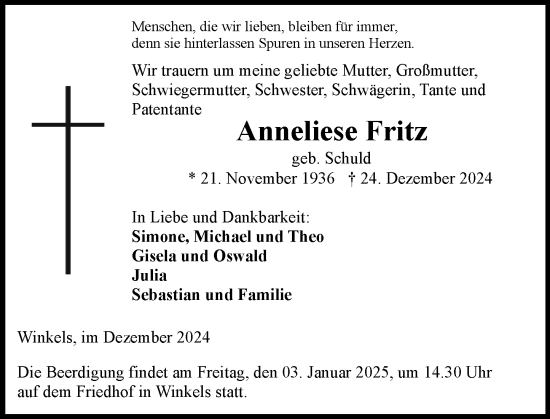 Menschen, die wir lieben, bleiben für immer,
denn sie hinterlassen Spuren in unseren Herzen.

Wir trauern um meine geliebte Mutter, Großmutter, Schwiegermutter, Schwester, Schwägerin, Tante und Patentante

Anneliese Fritz

geb. Schuld

* 21. November 1936 † 24. Dezember 2024

In Liebe und Dankbarkeit:
Simone, Michael und Theo
Gisela und Oswald
Julia
Sebastian und Familie

Winkels, im Dezember 2024

Die Beerdigung findet am Freitag, den 03. Januar 2025, um 14.30 Uhr auf dem Friedhof in Winkels statt.